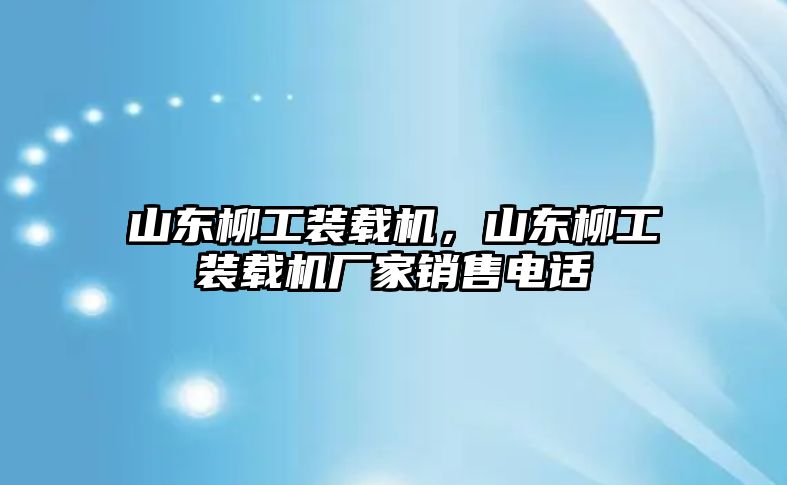 山东柳工装载机，山东柳工装载机厂家销售电话